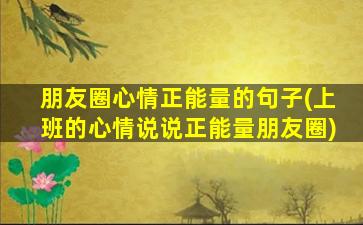 朋友圈心情正能量的句子(上班的心情说说正能量朋友圈)